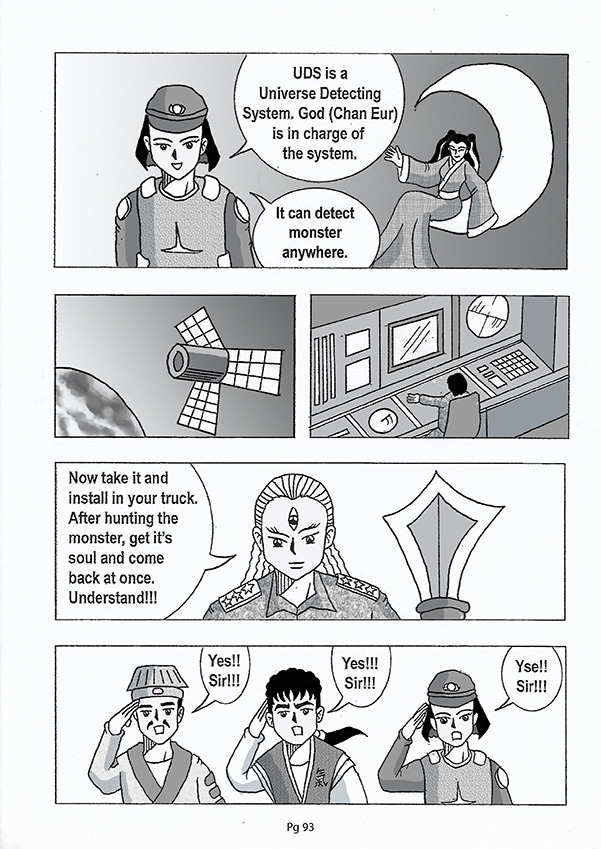 UDS is a Universe Detecting System. God (Chan Eur) is in charge of the system.

It can detect monster anywhere.

Now take it and install in your truck. After hunting the monster, get it's soul and come back at once. Understand!!!

Yes!! Sir!!!

Yes!!! Sir!!!

Yse!! Sir!!!

Pg 93